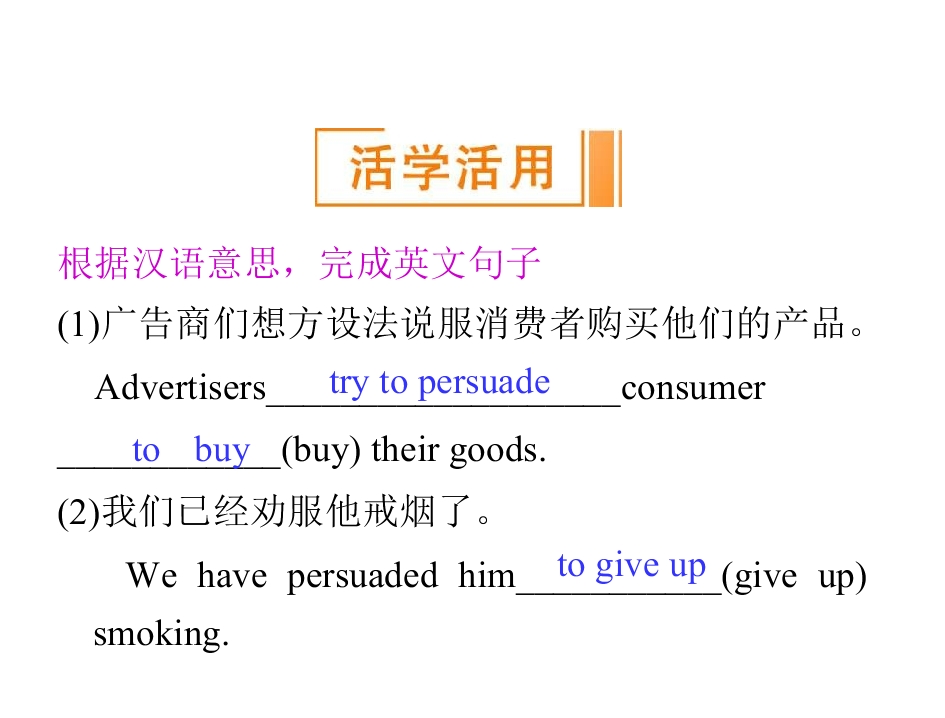 活学活用

根据汉语意思，完成英文句子

(1)广告商们想方设法说服消费者购买他们的产品。

Advertisers try to persuade consumer to buy (buy) their goods.

(2)我们已经劝服他戒烟了。

We have persuaded him to give up (give up) smoking.